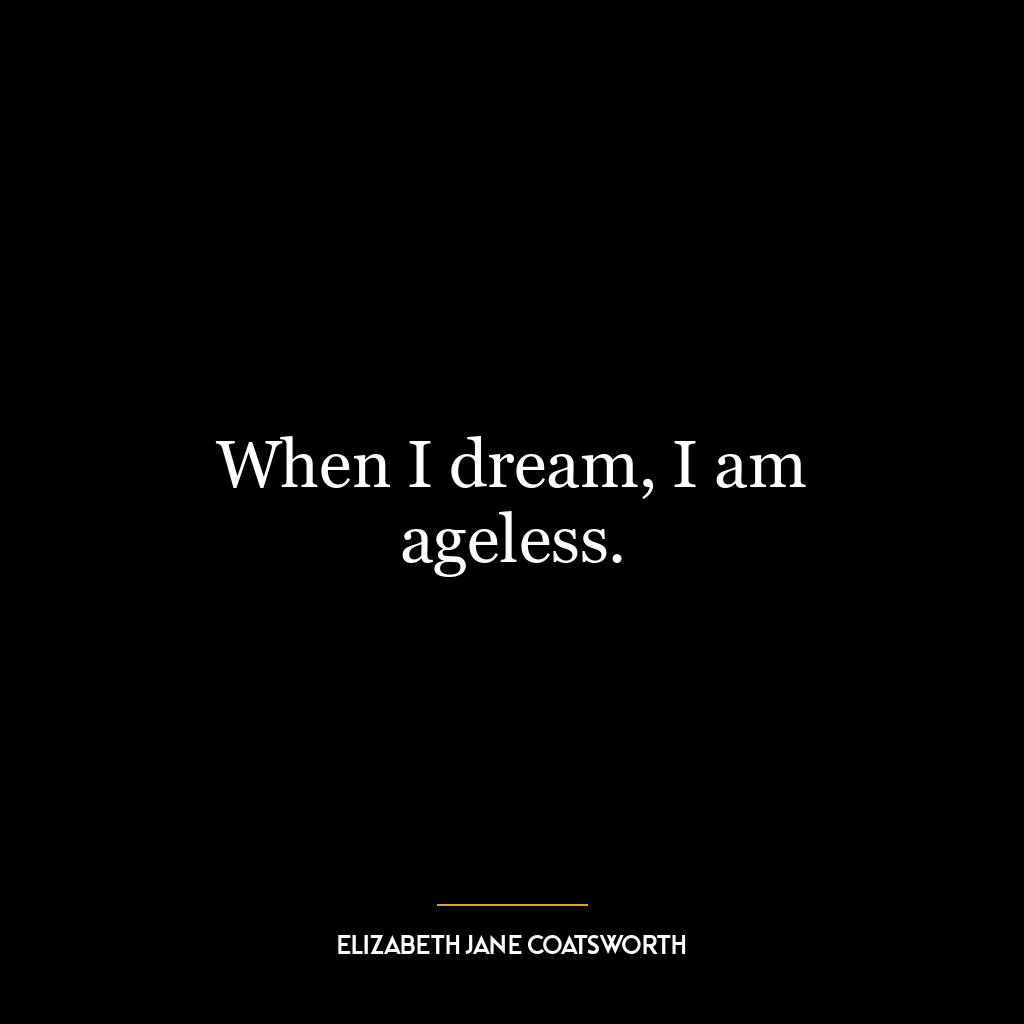 When I dream, I am ageless.

ELIZABETH JANE COATSWORTH